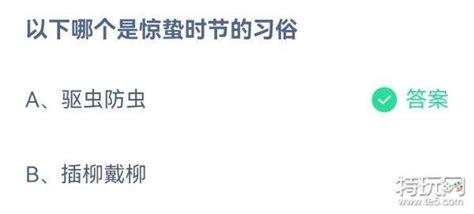 以下哪个是惊蛰时节的习俗

A、驱虫防虫

答案

B、插柳戴柳

特玩网
www.te5.com